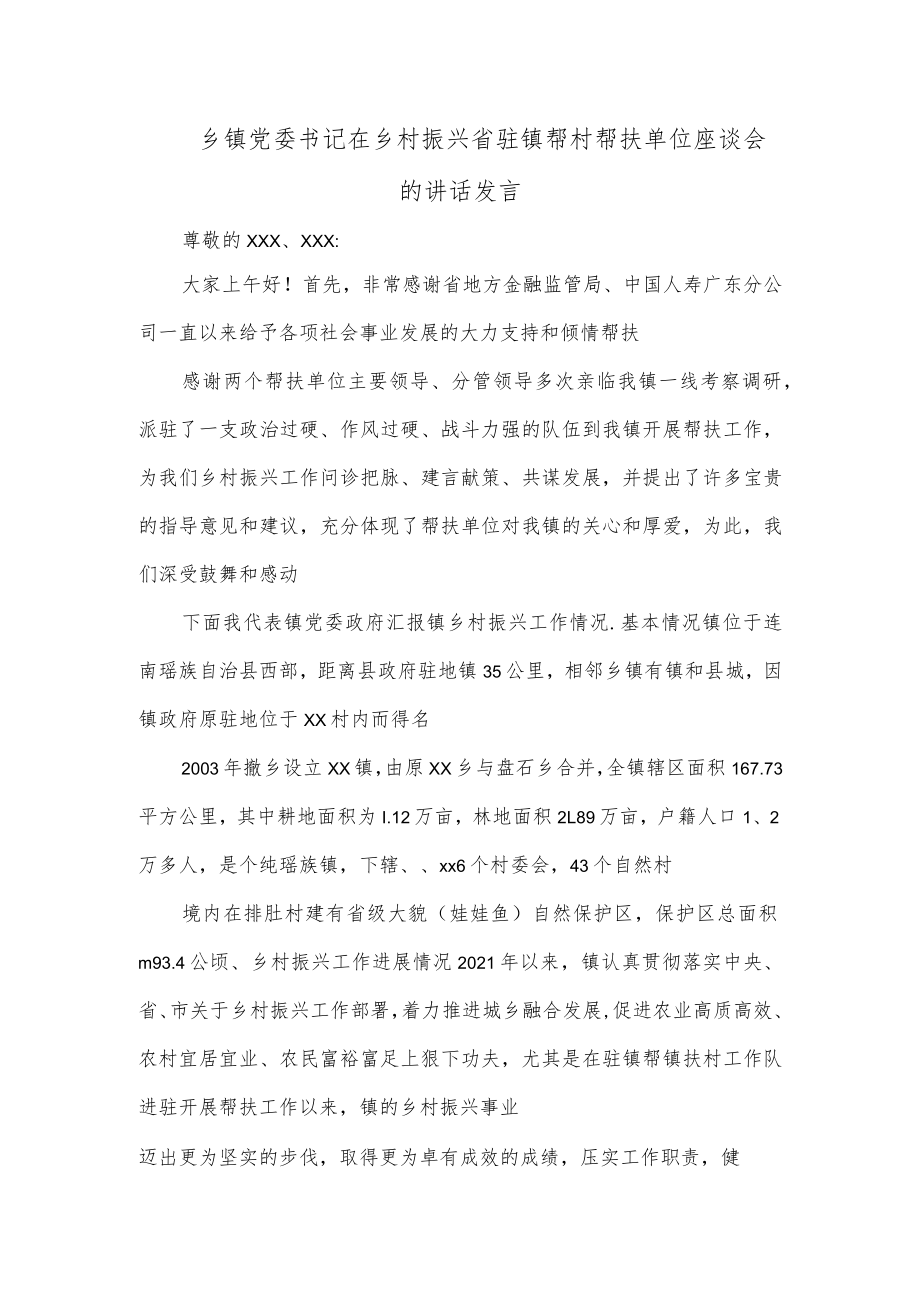 乡镇党委书记在乡村振兴省驻镇帮村帮扶单位座谈会的讲话发言

尊敬的XXX、XXX:

大家上午好！首先，非常感谢省地方金融监管局、中国人寿广东分公司一直以来给予各项社会事业发展的大力支持和倾情帮扶

感谢两个帮扶单位主要领导、分管领导多次亲临我镇一线考察调研，派驻了一支政治过硬、作风过硬、战斗力强的队伍到我镇开展帮扶工作，为我们乡村振兴工作问诊把脉、建言献策、共谋发展，并提出了许多宝贵的指导意见和建议，充分体现了帮扶单位对我镇的关心和厚爱，为此，我们深受鼓舞和感动

下面我代表镇党委政府汇报镇乡村振兴工作情况.基本情况镇位于连南瑶族自治县西部，距离县政府驻地镇35公里，相邻乡镇有镇和县城，因镇政府原驻地位于XX村内而得名

2003年撤乡设立XX镇，由原XX乡与盘石乡合并，全镇辖区面积167.73平方公里，其中耕地面积为I.12万亩，林地面积2L89万亩，户籍人口1、2万多人，是个纯瑶族镇，下辖、、xx6个村委会，43个自然村

境内在排肚村建有省级大貌（娃娃鱼）自然保护区，保护区总面积m93.4公顷、乡村振兴工作进展情况2021年以来，镇认真贯彻落实中央、省、市关于乡村振兴工作部署，着力推进城乡融合发展，促进农业高质高效、农村宜居宜业、农民富裕富足上狠下功夫，尤其是在驻镇帮镇扶村工作队进驻开展帮扶工作以来，镇的乡村振兴事业

迈出更为坚实的步伐，取得更为卓有成效的成绩，压实工作职责，健